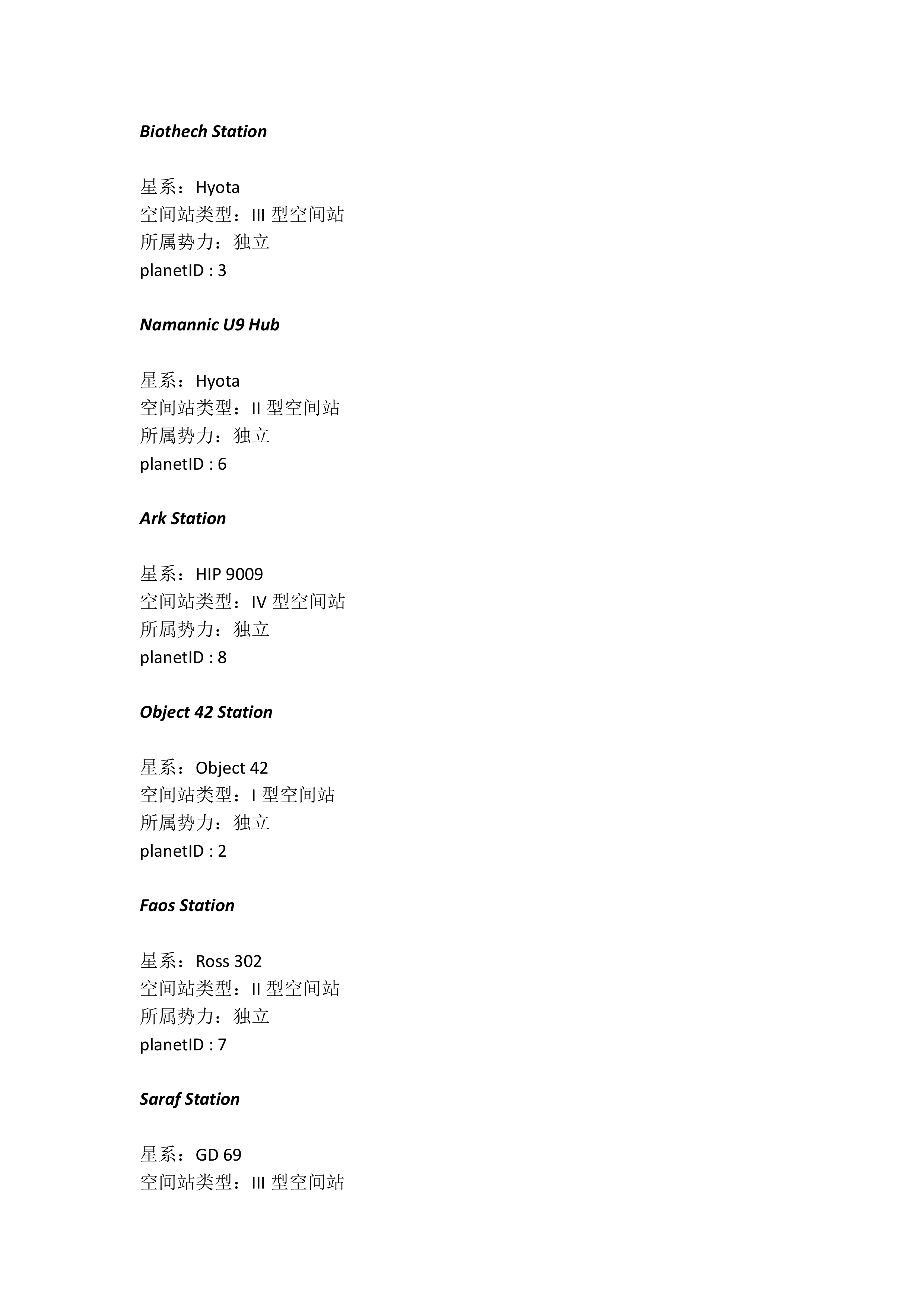 Biothech Station

星系：Hyota
空间站类型：III 型空间站
所属势力：独立
planetID : 3

Namannic U9 Hub

星系：Hyota
空间站类型：II 型空间站
所属势力：独立
planetID : 6

Ark Station

星系：HIP 9009
空间站类型：IV 型空间站
所属势力：独立
planetID : 8

Object 42 Station

星系：Object 42
空间站类型：I 型空间站
所属势力：独立
planetID : 2

Faos Station

星系：Ross 302
空间站类型：II 型空间站
所属势力：独立
planetID : 7

Saraf Station

星系：GD 69
空间站类型：III 型空间站